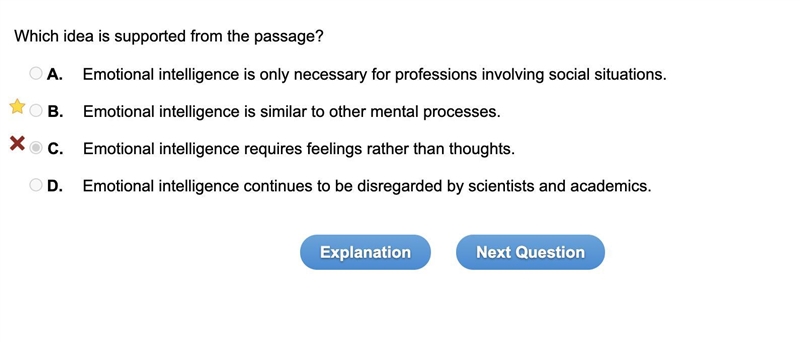 Which idea is supported from the passage?

A. Emotional intelligence is only necessary for professions involving social situations.

B. Emotional intelligence is similar to other mental processes.

C. Emotional intelligence requires feelings rather than thoughts.

D. Emotional intelligence continues to be disregarded by scientists and academics.

Explanation

Next Question